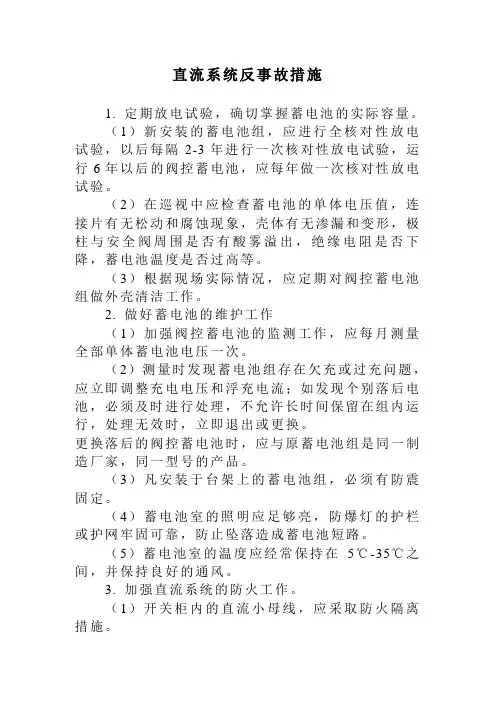 直流系统反事故措施

1. 定期放电试验，确切掌握蓄电池的实际容量。

（1）新安装的蓄电池组，应进行全核对性放电试验，以后每隔 2-3 年进行一次核对性放电试验，运行 6 年以后的阀控蓄电池，应每年做一次核对性放电试验。

（2）在巡视中应检查蓄电池的单体电压值，连接片有无松动和腐蚀现象，壳体有无渗漏和变形，极柱与安全阀周围是否有酸雾溢出，绝缘电阻是否下降，蓄电池温度是否过高等。

（3）根据现场实际情况，应定期对阀控蓄电池组做外壳清洁工作。

2. 做好蓄电池的维护工作

（1）加强阀控蓄电池的监测工作，应每月测量全部单体蓄电池电压一次。

（2）测量时发现蓄电池组存在欠充或过充问题，应立即调整充电电压和浮充电流；如发现个别落后电池，必须及时进行处理，不允许长时间保留在组内运行，处理无效时，立即退出或更换。
更换落后的阀控蓄电池时，应与原蓄电池组是同一制造厂家，同一型号的产品。

（3）凡安装于台架上的蓄电池组，必须有防震固定。

（4）蓄电池室的照明应足够亮，防爆灯的护栏或护网牢固可靠，防止坠落造成蓄电池短路。

（5）蓄电池室的温度应经常保持在 5℃-35℃之间，并保持良好的通风。

3. 加强直流系统的防火工作。

（1）开关柜内的直流小母线，应采取防火隔离措施。